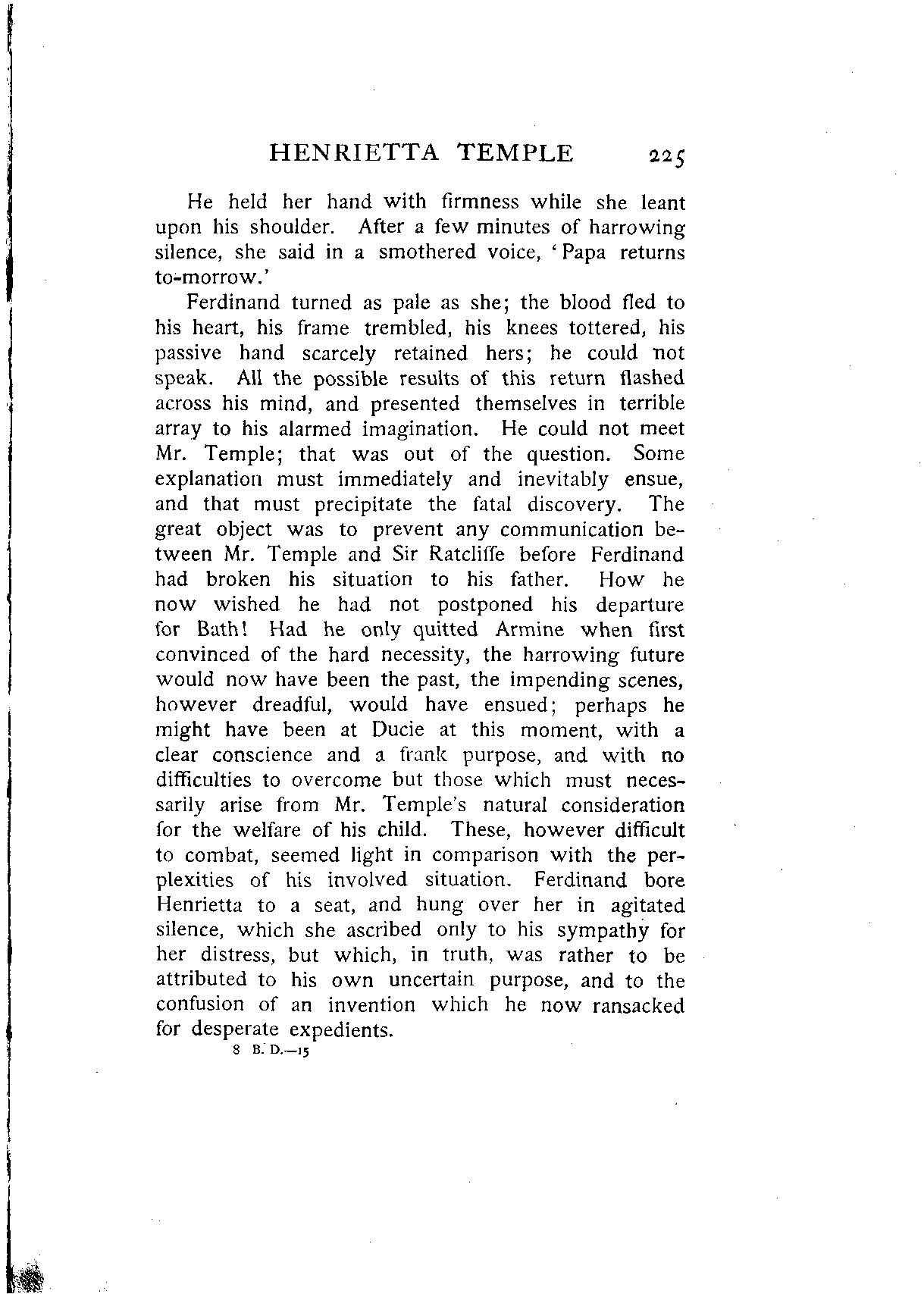 HENRIETTA TEMPLE 225

He held her hand with firmness while she leant upon his shoulder. After a few minutes of harrowing silence, she said in a smothered voice, 'Papa returns to-morrow.'

Ferdinand turned as pale as she; the blood fled to his heart, his frame trembled, his knees tottered, his passive hand scarcely retained hers; he could not speak. All the possible results of this return flashed across his mind, and presented themselves in terrible array to his alarmed imagination. He could not meet Mr. Temple; that was out of the question. Some explanation must immediately and inevitably ensue, and that must precipitate the fatal discovery. The great object was to prevent any communication between Mr. Temple and Sir Ratcliffe before Ferdinand had broken his situation to his father. How he now wished he had not postponed his departure for Bath! Had he only quitted Armine when first convinced of the hard necessity, the harrowing future would now have been the past, the impending scenes, however dreadful, would have ensued; perhaps he might have been at Ducie at this moment, with a clear conscience and a frank purpose, and with no difficulties to overcome but those which must necessarily arise from Mr. Temple's natural consideration for the welfare of his child. These, however difficult to combat, seemed light in comparison with the perplexities of his involved situation. Ferdinand bore Henrietta to a seat, and hung over her in agitated silence, which she ascribed only to his sympathy for her distress, but which, in truth, was rather to be attributed to his own uncertain purpose, and to the confusion of an invention which he now ransacked for desperate expedients.

8 B. D.—15